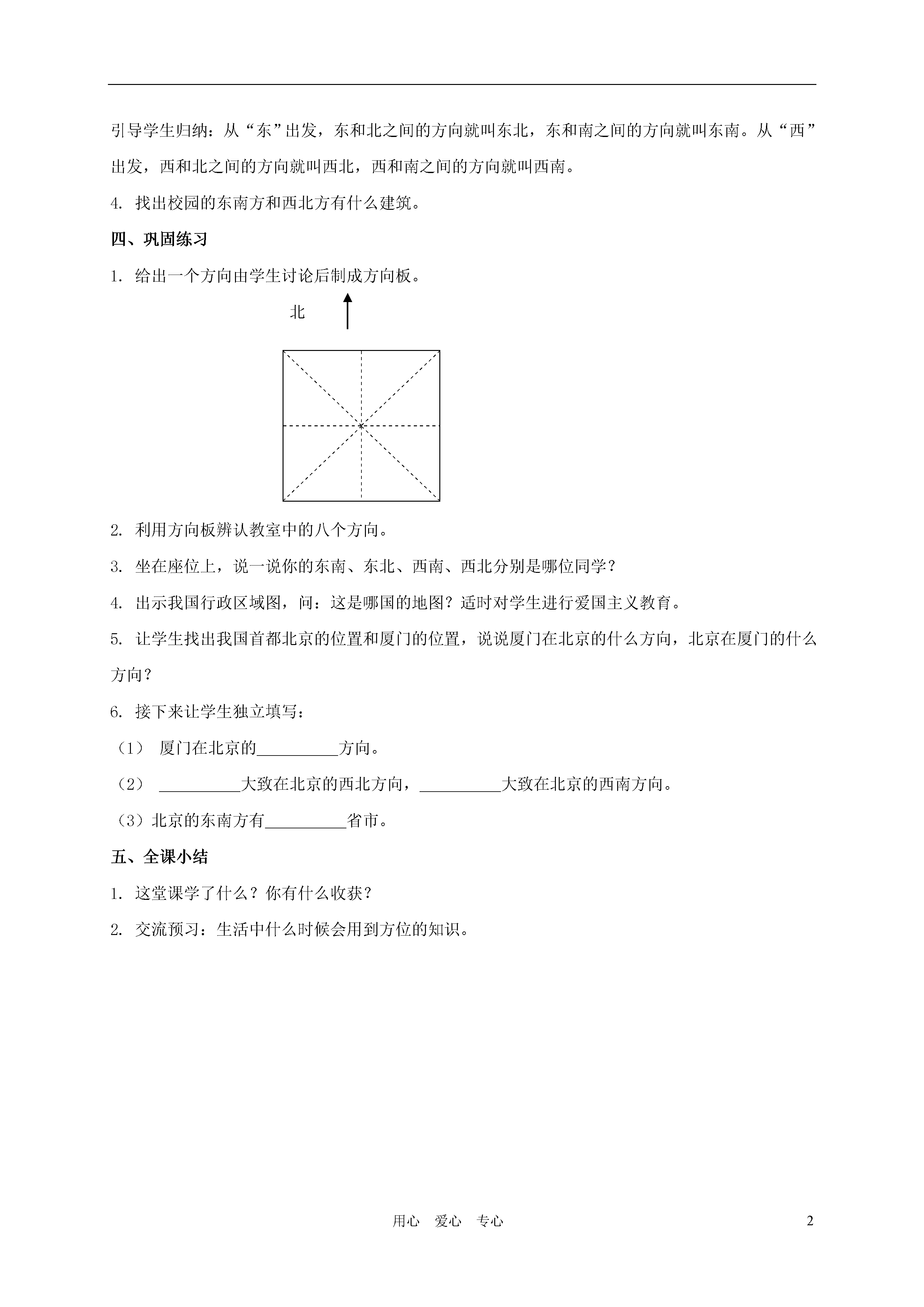 引导学生归纳：从“东”出发，东和北之间的方向就叫东北，东和南之间的方向就叫东南。从“西”出发，西和北之间的方向就叫西北，西和南之间的方向就叫西南。

4. 找出校园的东南方和西北方有什么建筑。

四、巩固练习

1. 给出一个方向由学生讨论后制成方向板。

北

2. 利用方向板辨认教室中的八个方向。

3. 坐在座位上，说一说你的东南、东北、西南、西北分别是哪位同学？

4. 出示我国行政区域图，问：这是哪国的地图？适时对学生进行爱国主义教育。

5. 让学生找出我国首都北京的位置和厦门的位置，说说厦门在北京的什么方向，北京在厦门的什么方向？

6. 接下来让学生独立填写：

（1） 厦门在北京的__________方向。

（2） __________大致在北京的西北方向，__________大致在北京的西南方向。

（3）北京的东南方有__________省市。

五、全课小结

1. 这堂课学了什么？你有什么收获？

2. 交流预习：生活中什么时候会用到方位的知识。

用心 爱心 专心

2